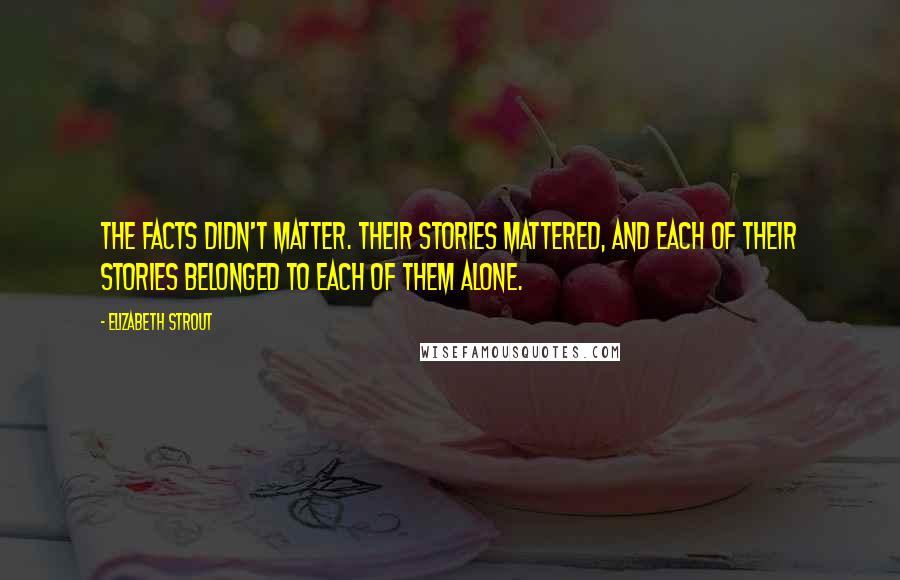 THE FACTS DIDN'T MATTER. THEIR STORIES MATTERED, AND EACH OF THEIR STORIES BELONGED TO EACH OF THEM ALONE.

- ELIZABETH STROUT

WISEFAMOUSQUOTES.COM